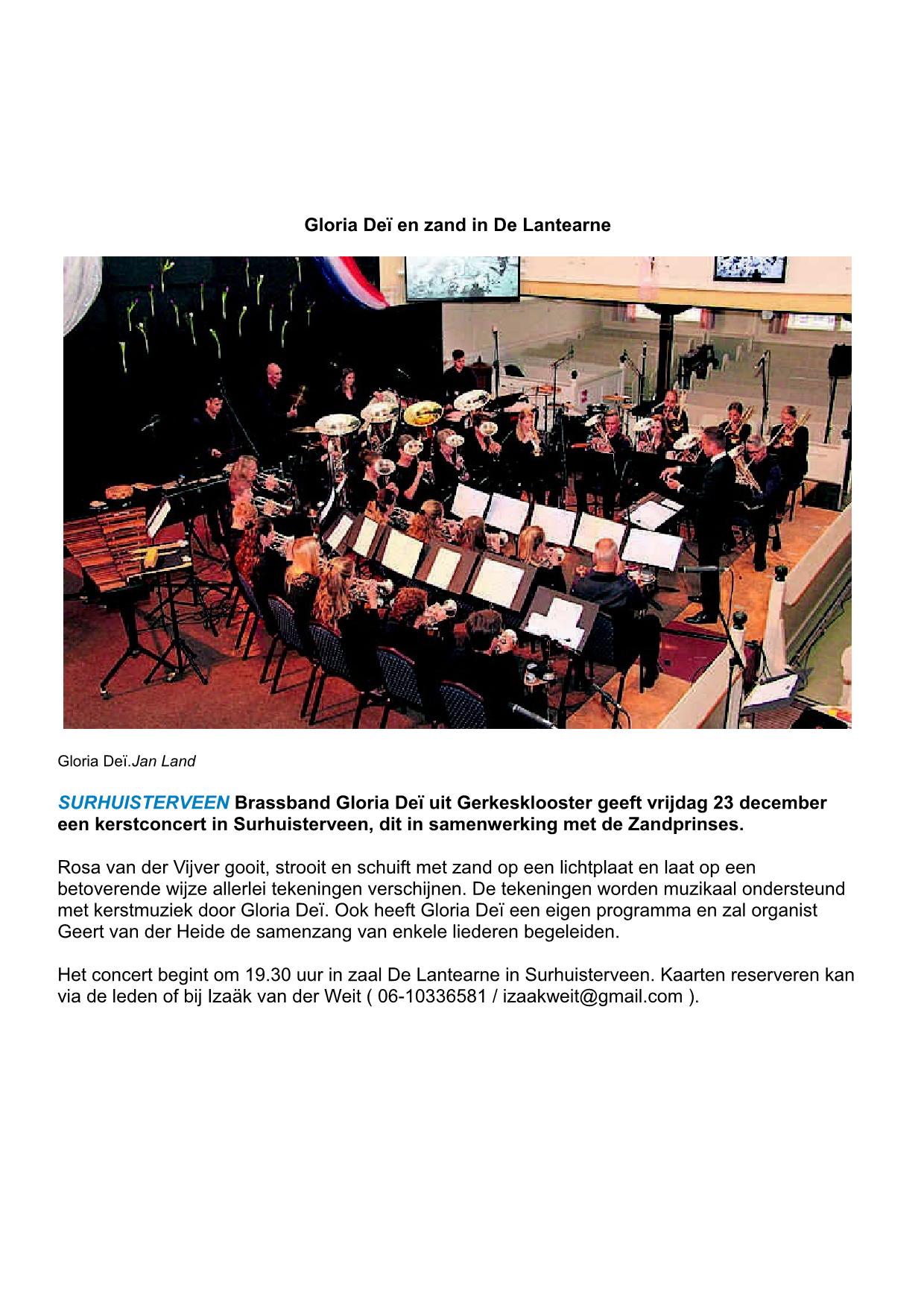 Gloria Deï en zand in De Lantearne

Gloria Deï.Jan Land

SURHUISTERVEEN Brassband Gloria Deï uit Gerkesklooster geeft vrijdag 23 december een kerstconcert in Surhuisterveen, dit in samenwerking met de Zandprinses.

Rosa van der Vijver gooit, strooit en schuift met zand op een lichtplaat en laat op een betoverende wijze allerlei tekeningen verschijnen. De tekeningen worden muzikaal ondersteund met kerstmuziek door Gloria Deï. Ook heeft Gloria Deï een eigen programma en zal organist Geert van der Heide de samenzang van enkele liederen begeleiden.

Het concert begint om 19.30 uur in zaal De Lantearne in Surhuisterveen. Kaarten reserveren kan via de leden of bij Izaäk van der Weit ( 06-10336581 / izaakweit@gmail.com ).